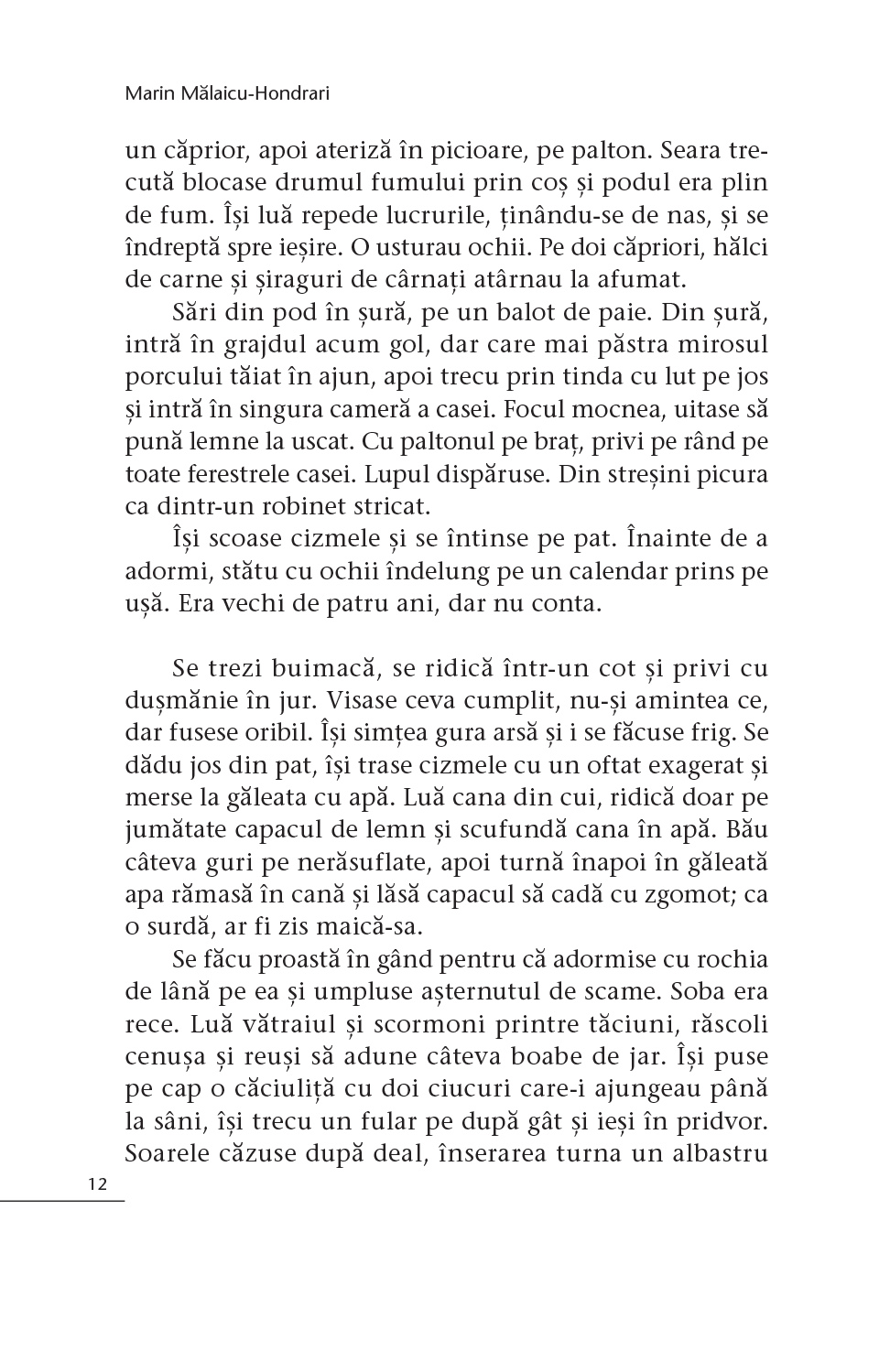 Marin Mălaicu-Hondrari

un căprior, apoi ateriză în picioare, pe palton. Seara trecută blocase drumul fumului prin coș și podul era plin de fum. Își luă repede lucrurile, ținându-se de nas, și se îndreptă spre ieșire. O usturau ochii. Pe doi căpriori, hălci de carne și șiraguri de cârnați atârnau la afumat.

Sări din pod în șură, pe un balot de paie. Din șură, intră în grajdul acum gol, dar care mai păstra mirosul porcului tăiat în ajun, apoi trecu prin tinda cu lut pe jos și intră în singura cameră a casei. Focul mocnea, uitase să pună lemne la uscat. Cu paltonul pe braț, privi pe rând pe toate ferestrele casei. Lupul dispăruse. Din streșini picura ca dintr-un robinet stricat.

Își scoase cizmele și se întinse pe pat. Înainte de a adormi, stătu cu ochii îndelung pe un calendar prins pe ușă. Era vechi de patru ani, dar nu conta.

Se trezi buimacă, se ridică într-un cot și privi cu dușmănie în jur. Visase ceva cumplit, nu-și amintea ce, dar fusese oribil. Își simțea gura arsă și i se făcuse frig. Se dădu jos din pat, își trase cizmele cu un oftat exagerat și merse la găleata cu apă. Luă cana din cui, ridică doar pe jumătate capacul de lemn și scufundă cana în apă. Bău câteva guri pe nerăsuflate, apoi turnă înapoi în găleată apa rămasă în cană și lăsă capacul să cadă cu zgomot; ca o surdă, ar fi zis maică-sa.

Se făcu proastă în gând pentru că adormise cu rochia de lână pe ea și umpluse așternutul de scame. Soba era rece. Luă vătraiul și scormoni printre tăciuni, răscoli cenușa și reuși să adune câteva boabe de jar. Își puse pe cap o căciuliță cu doi ciucuri care-i ajungeau până la sâni, își trecu un fular pe după gât și ieși în pridvor. Soarele căzuse după deal, înserarea turna un albastru

12